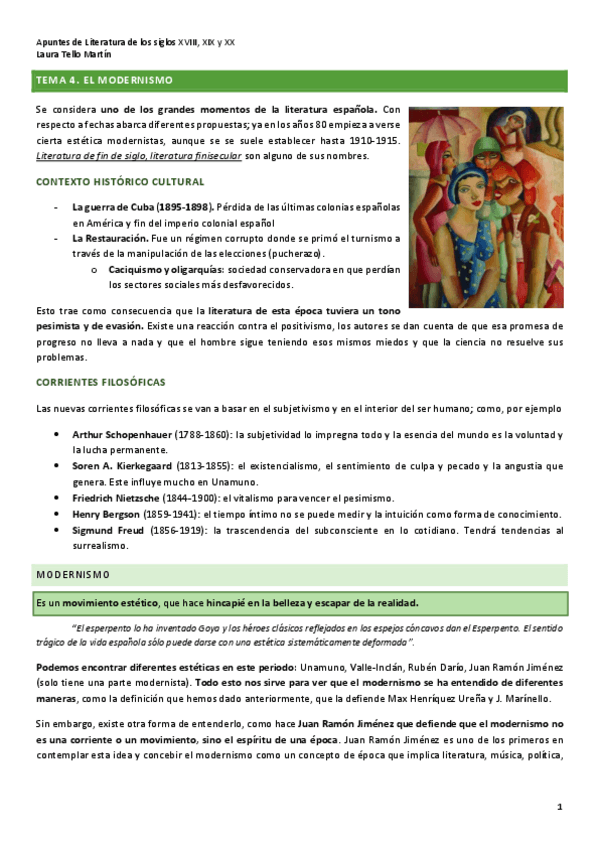 Apuntes de Literatura de los siglos XVIII, XIX y XX
Laura Tello Martín

TEMA 4. EL MODERNISMO

Se considera uno de los grandes momentos de la literatura española. Con respecto a fechas abarca diferentes propuestas; ya en los años 80 empieza a verse cierta estética modernistas, aunque se se suele establecer hasta 1910-1915. Literatura de fin de siglo, literatura finisecular son alguno de sus nombres.

CONTEXTO HISTÓRICO CULTURAL

- La guerra de Cuba (1895-1898). Pérdida de las últimas colonias españolas en América y fin del imperio colonial español
- La Restauración. Fue un régimen corrupto donde se primó el turnismo a través de la manipulación de las elecciones (pucherazo).
 o Caciquismo y oligarquías: sociedad conservadora en que perdían los sectores sociales más desfavorecidos.

Esto trae como consecuencia que la literatura de esta época tuviera un tono pesimista y de evasión. Existe una reacción contra el positivismo, los autores se dan cuenta de que esa promesa de progreso no lleva a nada y que el hombre sigue teniendo esos mismos miedos y que la ciencia no resuelve sus problemas.

CORRIENTES FILOSÓFICAS

Las nuevas corrientes filosóficas se van a basar en el subjetivismo y en el interior del ser humano; como, por ejemplo

• Arthur Schopenhauer (1788-1860): la subjetividad lo impregna todo y la esencia del mundo es la voluntad y la lucha permanente.
• Soren A. Kierkegaard (1813-1855): el existencialismo, el sentimiento de culpa y pecado y la angustia que genera. Este influye mucho en Unamuno.
• Friedrich Nietzsche (1844-1900): el vitalismo para vencer el pesimismo.
• Henry Bergson (1859-1941): el tiempo íntimo no se puede medir y la intuición como forma de conocimiento.
• Sigmund Freud (1856-1919): la trascendencia del subconsciente en lo cotidiano. Tendrá tendencias al surrealismo.

MODERNISMO

Es un movimiento estético, que hace hincapié en la belleza y escapar de la realidad.

"El esperpento lo ha inventado Goya y los héroes clásicos reflejados en los espejos cóncavos dan el Esperpento. El sentido trágico de la vida española sólo puede darse con una estética sistemáticamente deformada".

Podemos encontrar diferentes estéticas en este periodo: Unamuno, Valle-Inclán, Rubén Darío, Juan Ramón Jiménez (solo tiene una parte modernista). Todo esto nos sirve para ver que el modernismo se ha entendido de diferentes maneras, como la definición que hemos dado anteriormente, que la defiende Max Henríquez Ureña y J. Marinello.

Sin embargo, existe otra forma de entenderlo, como hace Juan Ramón Jiménez que defiende que el modernismo no es una corriente o un movimiento, sino el espíritu de una época. Juan Ramón Jiménez es uno de los primeros en contemplar esta idea y concebir el modernismo como un concepto de época que implica literatura, música, política,

1